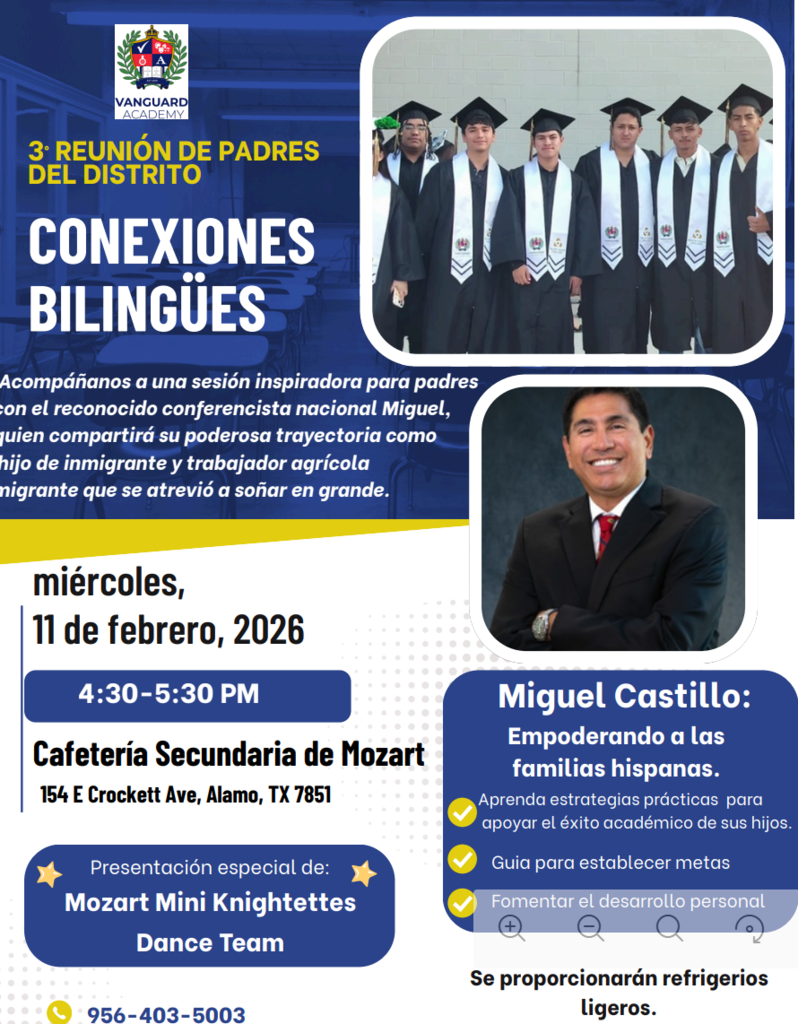 VANGUARD ACADEMY

3ª REUNIÓN DE PADRES DEL DISTRITO

CONEXIONES BILINGÜES

Acompáñanos a una sesión inspiradora para padres con el reconocido conferencista nacional Miguel, quien compartirá su poderosa trayectoria como hijo de inmigrante y trabajador agrícola migrante que se atrevió a soñar en grande.

miércoles, 11 de febrero, 2026

4:30-5:30 PM

Cafetería Secundaria de Mozart

154 E Crockett Ave, Alamo, TX 7851

Presentación especial de:
Mozart Mini Knightettes Dance Team

956-403-5003

Miguel Castillo:

Empoderando a las familias hispanas.

Aprenda estrategias prácticas para apoyar el éxito académico de sus hijos.

Guia para establecer metas

Fomentar el desarrollo personal

Se proporcionarán refrigerios ligeros.